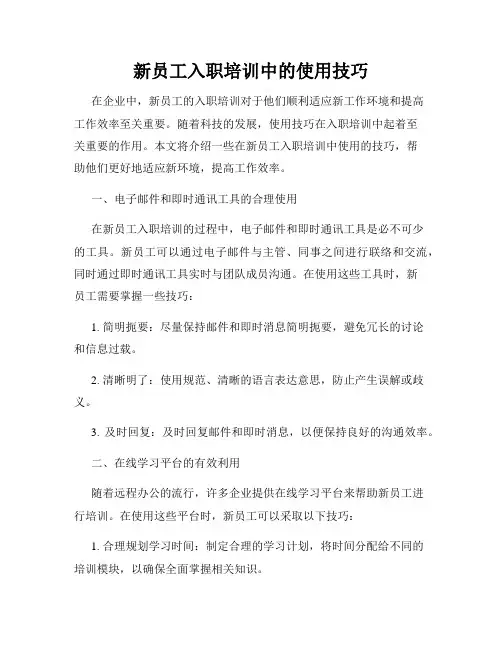 新员工入职培训中的使用技巧

在企业中，新员工的入职培训对于他们顺利适应新工作环境和提高工作效率至关重要。随着科技的发展，使用技巧在入职培训中起着至关重要的作用。本文将介绍一些在新员工入职培训中使用的技巧，帮助他们更好地适应新环境，提高工作效率。

一、电子邮件和即时通讯工具的合理使用

在新员工入职培训的过程中，电子邮件和即时通讯工具是必不可少的工具。新员工可以通过电子邮件与主管、同事之间进行联络和交流，同时通过即时通讯工具实时与团队成员沟通。在使用这些工具时，新员工需要掌握一些技巧：

1. 简明扼要：尽量保持邮件和即时消息简明扼要，避免冗长的讨论和信息过载。

2. 清晰明了：使用规范、清晰的语言表达意思，防止产生误解或歧义。

3. 及时回复：及时回复邮件和即时消息，以便保持良好的沟通效率。

二、在线学习平台的有效利用

随着远程办公的流行，许多企业提供在线学习平台来帮助新员工进行培训。在使用这些平台时，新员工可以采取以下技巧：

1. 合理规划学习时间：制定合理的学习计划，将时间分配给不同的培训模块，以确保全面掌握相关知识。